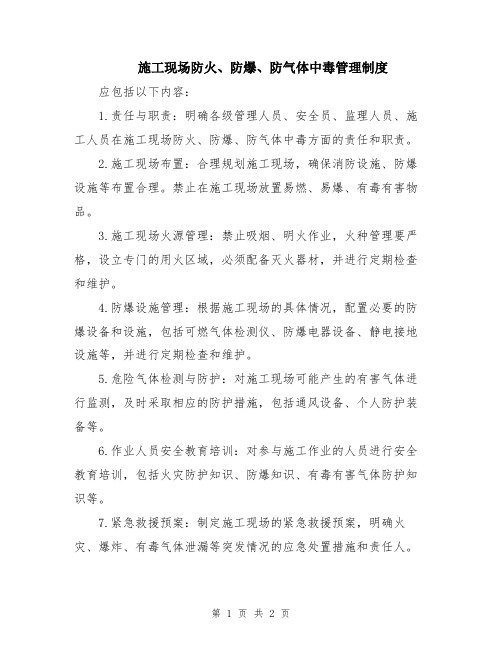 施工现场防火、防爆、防气体中毒管理制度

应包括以下内容：

1.责任与职责：明确各级管理人员、安全员、监理人员、施工人员在施工现场防火、防爆、防气体中毒方面的责任和职责。

2.施工现场布置：合理规划施工现场，确保消防设施、防爆设施等布置合理。禁止在施工现场放置易燃、易爆、有毒有害物品。

3.施工现场火源管理：禁止吸烟、明火作业，火种管理要严格，设立专门的用火区域，必须配备灭火器材，并进行定期检查和维护。

4.防爆设施管理：根据施工现场的具体情况，配置必要的防爆设备和设施，包括可燃气体检测仪、防爆电器设备、静电接地设施等，并进行定期检查和维护。

5.危险气体检测与防护：对施工现场可能产生的有害气体进行监测，及时采取相应的防护措施，包括通风设备、个人防护装备等。

6.作业人员安全教育培训：对参与施工作业的人员进行安全教育培训，包括火灾防护知识、防爆知识、有毒有害气体防护知识等。

7.紧急救援预案：制定施工现场的紧急救援预案，明确火灾、爆炸、有毒气体泄漏等突发情况的应急处置措施和责任人。

第 1 页 共 2 页